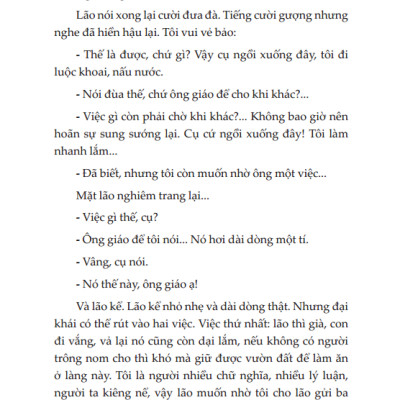 Lão nói xong lại cười đưa đà. Tiếng cười gượng nhưng nghe đã hiền hậu lại. Tôi vui vẻ bảo:

- Thế là được, chứ gì? Vậy cụ ngồi xuống đây, tôi đi luộc khoai, nấu nước.

- Nói đùa thế, chứ ông giáo để cho khi khác?...

- Việc gì còn phải chờ khi khác?... Không bao giờ nên hoãn sự sung sướng lại. Cụ cứ ngồi xuống đây! Tôi làm nhanh lắm...

- Đã biết, nhưng tôi còn muốn nhờ ông một việc...

Mặt lão nghiêm trang lại...

- Việc gì thế, cụ?

- Ông giáo để tôi nói... Nó hơi dài dòng một tí.

- Vâng, cụ nói.

- Nó thế này, ông giáo ạ!

Và lão kể. Lão kể nhỏ nhẹ và dài dòng thật. Nhưng đại khái có thể rút vào hai việc. Việc thứ nhất: lão thì già, con đi vắng, vả lại nó cũng còn dại lắm, nếu không có người trông nom cho thì khó mà giữ được vườn đất để làm ăn ở làng này. Tôi là người nhiều chữ nghĩa, nhiều lý luận, người ta kiêng nể, vậy lão muốn nhờ tôi cho lão gửi ba